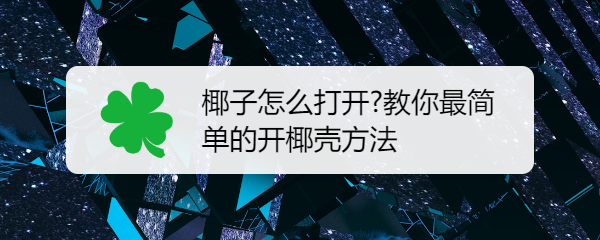 椰子怎么打开?教你最简单的开椰壳方法